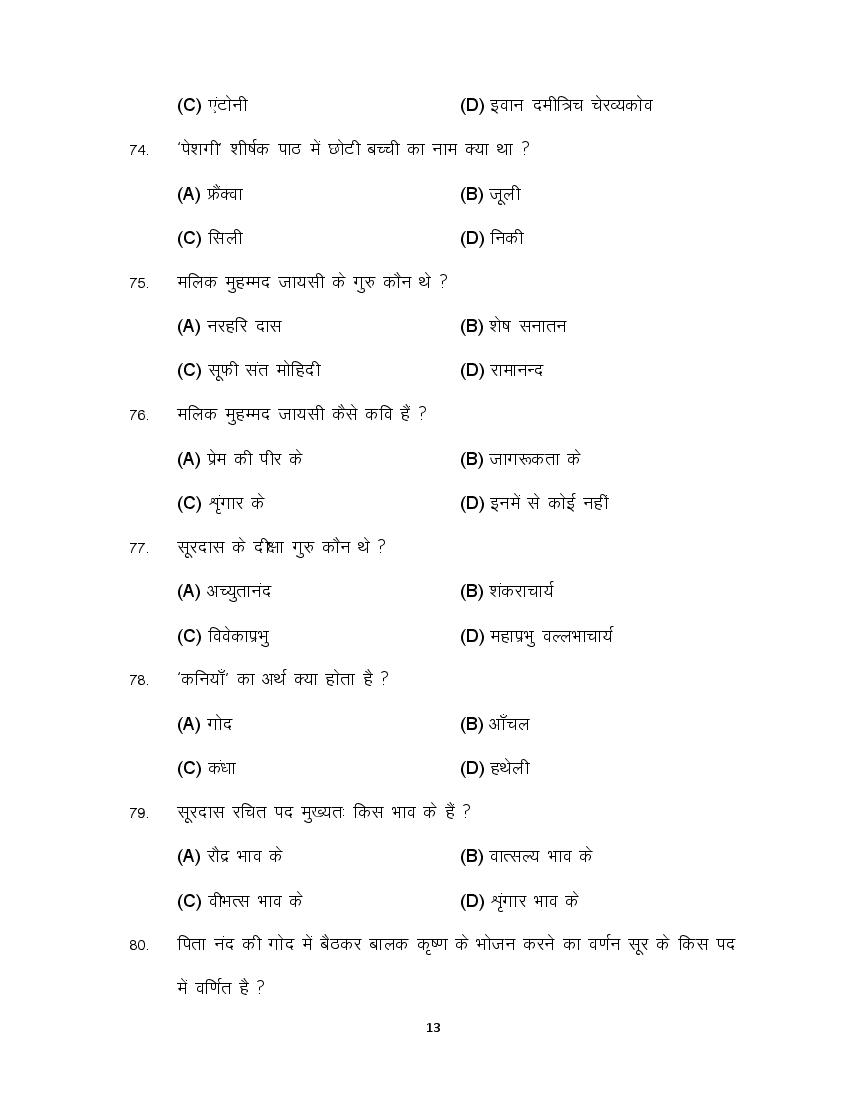 (C) एंटोनी (D) इवान दमीत्रिच चेरव्यकोव

74. 'पेशगी' शीर्षक पाठ में छोटी बच्ची का नाम क्या था ?

(A) फ्रैंक्वा (B) जूली

(C) सिली (D) निकी

75. मलिक मुहम्मद जायसी के गुरु कौन थे ?

(A) नरहरि दास (B) शेष सनातन

(C) सूफी संत मोहिदी (D) रामानन्द

76. मलिक मुहम्मद जायसी कैसे कवि हैं ?

(A) प्रेम की पीर के (B) जागरूकता के

(C) शृंगार के (D) इनमें से कोई नहीं

77. सूरदास के दीक्षा गुरु कौन थे ?

(A) अच्युतानंद (B) शंकराचार्य

(C) विवेकाप्रभु (D) महाप्रभु वल्लभाचार्य

78. 'कनियाँ' का अर्थ क्या होता है ?

(A) गोद (B) आँचल

(C) कंधा (D) हथेली

79. सूरदास रचित पद मुख्यतः किस भाव के हैं ?

(A) रौद्र भाव के (B) वात्सल्य भाव के

(C) वीभत्स भाव के (D) शृंगार भाव के

80. पिता नंद की गोद में बैठकर बालक कृष्ण के भोजन करने का वर्णन सूर के किस पद में वर्णित है ?

13